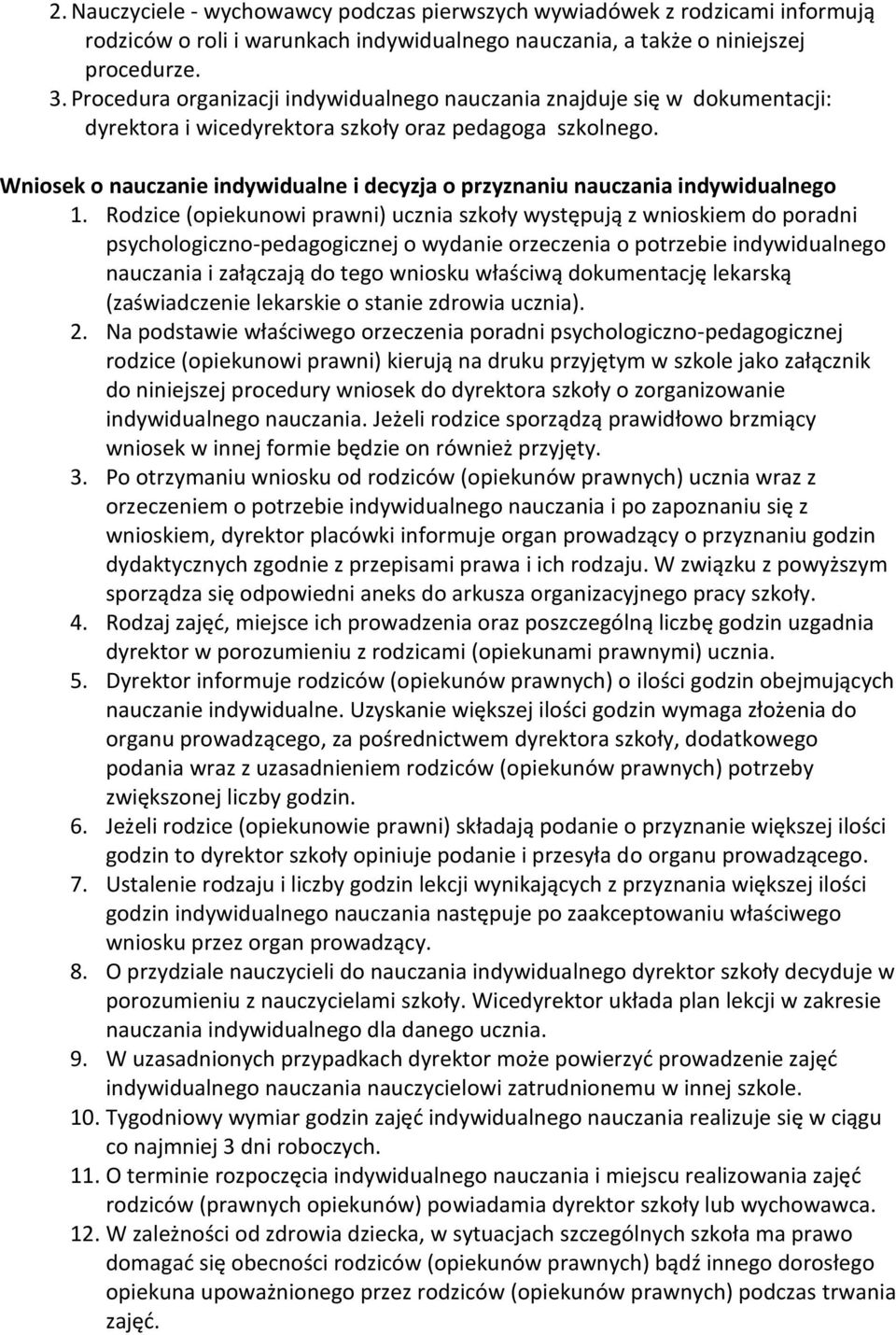 2. Nauczyciele - wychowawcy podczas pierwszych wywiadówek z rodzicami informują rodziców o roli i warunkach indywidualnego nauczania, a także o niniejszej procedurze.
3. Procedura organizacji indywidualnego nauczania znajduje się w dokumentacji: dyrektora i wicedyrektora szkoły oraz pedagoga szkolnego.

Wniosek o nauczanie indywidualne i decyzja o przyznaniu nauczania indywidualnego

1. Rodzice (opiekunowi prawni) ucznia szkoły występują z wnioskiem do poradni psychologiczno-pedagogicznej o wydanie orzeczenia o potrzebie indywidualnego nauczania i załączają do tego wniosku właściwą dokumentację lekarską (zaświadczenie lekarskie o stanie zdrowia ucznia).
2. Na podstawie właściwego orzeczenia poradni psychologiczno-pedagogicznej rodzice (opiekunowi prawni) kierują na druku przyjętym w szkole jako załącznik do niniejszej procedury wniosek do dyrektora szkoły o zorganizowanie indywidualnego nauczania. Jeżeli rodzice sporządzą prawidłowo brzmiący wniosek w innej formie będzie on również przyjęty.
3. Po otrzymaniu wniosku od rodziców (opiekunów prawnych) ucznia wraz z orzeczeniem o potrzebie indywidualnego nauczania i po zapoznaniu się z wnioskiem, dyrektor placówki informuje organ prowadzący o przyznaniu godzin dydaktycznych zgodnie z przepisami prawa i ich rodzaju. W związku z powyższym sporządza się odpowiedni aneks do arkusza organizacyjnego pracy szkoły.
4. Rodzaj zajęć, miejsce ich prowadzenia oraz poszczególną liczbę godzin uzgadnia dyrektor w porozumieniu z rodzicami (opiekunami prawnymi) ucznia.
5. Dyrektor informuje rodziców (opiekunów prawnych) o ilości godzin obejmujących nauczanie indywidualne. Uzyskanie większej ilości godzin wymaga złożenia do organu prowadzącego, za pośrednictwem dyrektora szkoły, dodatkowego podania wraz z uzasadnieniem rodziców (opiekunów prawnych) potrzeby zwiększonej liczby godzin.
6. Jeżeli rodzice (opiekunowie prawni) składają podanie o przyznanie większej ilości godzin to dyrektor szkoły opiniuje podanie i przesyła do organu prowadzącego.
7. Ustalenie rodzaju i liczby godzin lekcji wynikających z przyznania większej ilości godzin indywidualnego nauczania następuje po zaakceptowaniu właściwego wniosku przez organ prowadzący.
8. O przydziale nauczycieli do nauczania indywidualnego dyrektor szkoły decyduje w porozumieniu z nauczycielami szkoły. Wicedyrektor układa plan lekcji w zakresie nauczania indywidualnego dla danego ucznia.
9. W uzasadnionych przypadkach dyrektor może powierzyć prowadzenie zajęć indywidualnego nauczania nauczycielowi zatrudnionemu w innej szkole.
10. Tygodniowy wymiar godzin zajęć indywidualnego nauczania realizuje się w ciągu co najmniej 3 dni roboczych.
11. O terminie rozpoczęcia indywidualnego nauczania i miejscu realizowania zajęć rodziców (prawnych opiekunów) powiadamia dyrektor szkoły lub wychowawca.
12. W zależności od zdrowia dziecka, w sytuacjach szczególnych szkoła ma prawo domagać się obecności rodziców (opiekunów prawnych) bądź innego dorosłego opiekuna upoważnionego przez rodziców (opiekunów prawnych) podczas trwania zajęć.